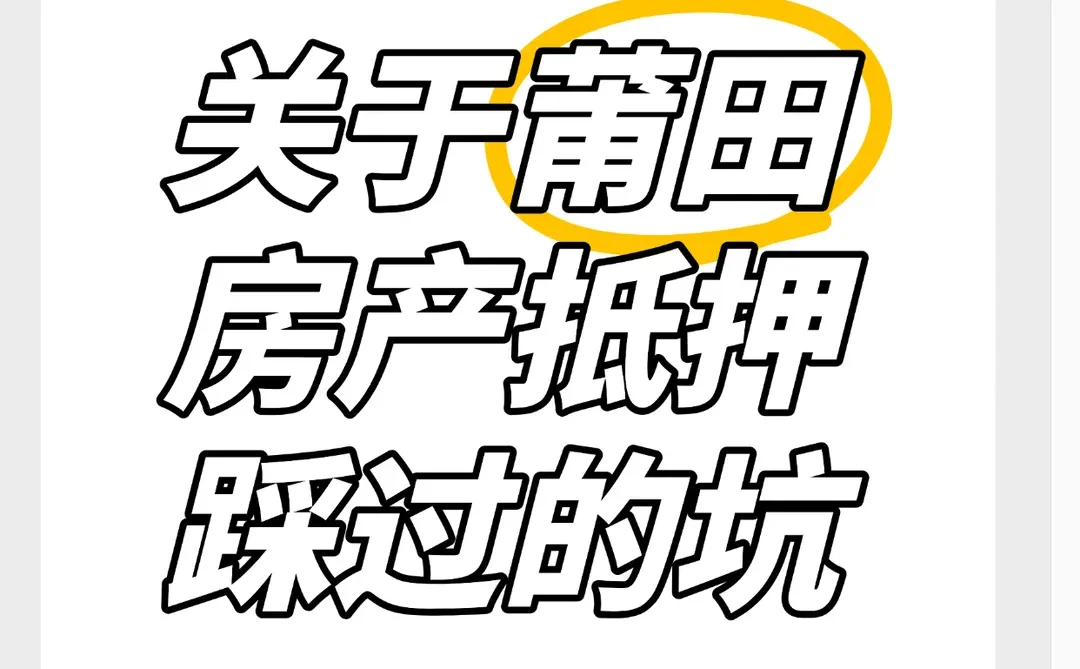 关于莆田
房产抵押
踩过的坑